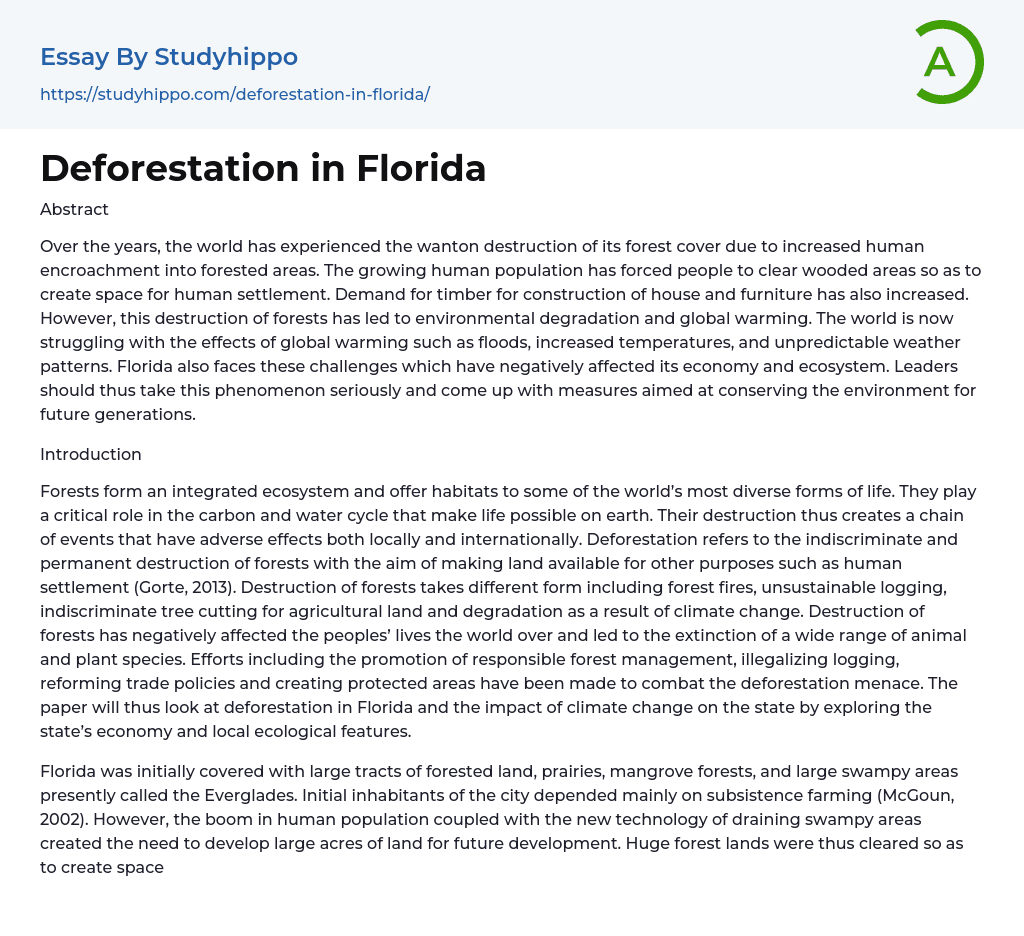 Essay By Studyhippo
https://studyhippo.com/deforestation-in-florida/

A

Deforestation in Florida

Abstract

Over the years, the world has experienced the wanton destruction of its forest cover due to increased human encroachment into forested areas. The growing human population has forced people to clear wooded areas so as to create space for human settlement. Demand for timber for construction of house and furniture has also increased. However, this destruction of forests has led to environmental degradation and global warming. The world is now struggling with the effects of global warming such as floods, increased temperatures, and unpredictable weather patterns. Florida also faces these challenges which have negatively affected its economy and ecosystem. Leaders should thus take this phenomenon seriously and come up with measures aimed at conserving the environment for future generations.

Introduction

Forests form an integrated ecosystem and offer habitats to some of the world's most diverse forms of life. They play a critical role in the carbon and water cycle that make life possible on earth. Their destruction thus creates a chain of events that have adverse effects both locally and internationally. Deforestation refers to the indiscriminate and permanent destruction of forests with the aim of making land available for other purposes such as human settlement (Gorte, 2013). Destruction of forests takes different form including forest fires, unsustainable logging, indiscriminate tree cutting for agricultural land and degradation as a result of climate change. Destruction of forests has negatively affected the peoples' lives the world over and led to the extinction of a wide range of animal and plant species. Efforts including the promotion of responsible forest management, illegalizing logging, reforming trade policies and creating protected areas have been made to combat the deforestation menace. The paper will thus look at deforestation in Florida and the impact of climate change on the state by exploring the state's economy and local ecological features.

Florida was initially covered with large tracts of forested land, prairies, mangrove forests, and large swampy areas presently called the Everglades. Initial inhabitants of the city depended mainly on subsistence farming (McGoun, 2002). However, the boom in human population coupled with the new technology of draining swampy areas created the need to develop large acres of land for future development. Huge forest lands were thus cleared so as to create space